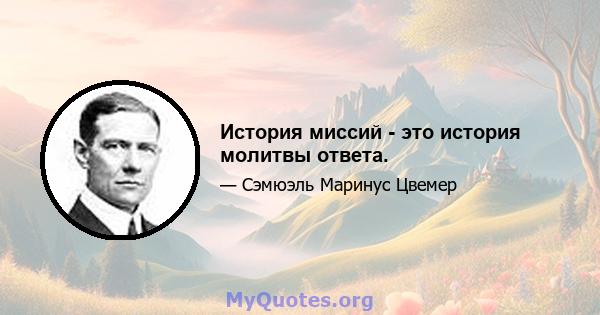 История миссий - это история молитвы ответа.

— Сэмюэль Маринус Цвемер

MyQuotes.org